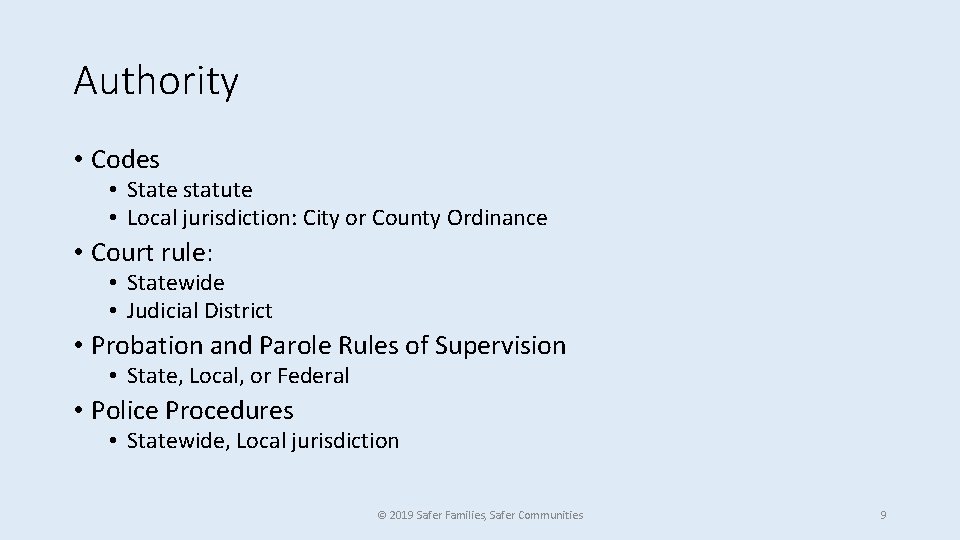 Authority

• Codes
  • State statute
  • Local jurisdiction: City or County Ordinance
• Court rule:
  • Statewide
  • Judicial District
• Probation and Parole Rules of Supervision
  • State, Local, or Federal
• Police Procedures
  • Statewide, Local jurisdiction

© 2019 Safer Families, Safer Communities

9